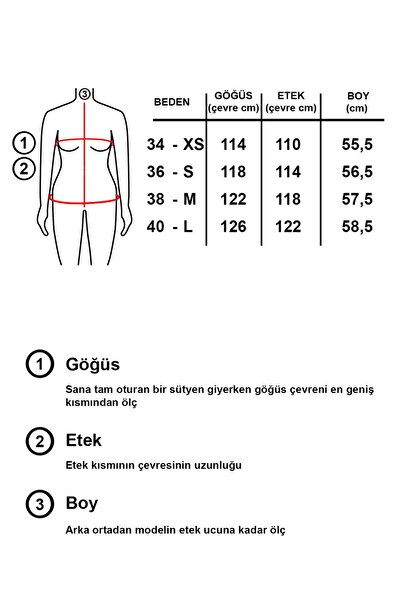 ③
1
2

| BEDEN | GÖĞÜS (çevre cm) | ETEK (çevre cm) | BOY (cm) |
|---|---|---|---|
| 34 - XS | 114 | 110 | 55,5 |
| 36 - S | 118 | 114 | 56,5 |
| 38 - M | 122 | 118 | 57,5 |
| 40 - L | 126 | 122 | 58,5 |

1 Göğüs

Sana tam oturan bir sütyen giyerken göğüs çevreni en geniş kısmından ölç

2 Etek

Etek kısmının çevresinin uzunluğu

3 Boy

Arka ortadan modelin etek ucuna kadar ölç